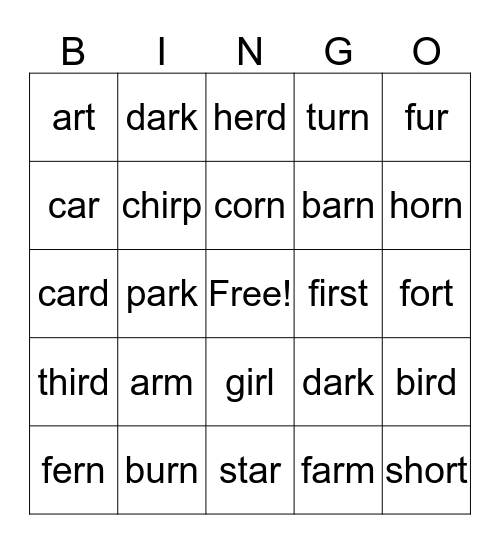 | B | I | N | G | O |
|---|---|---|---|---|
| art | dark | herd | turn | fur |
| car | chirp | corn | barn | horn |
| card | park | Free! | first | fort |
| third | arm | girl | dark | bird |
| fern | burn | star | farm | short |